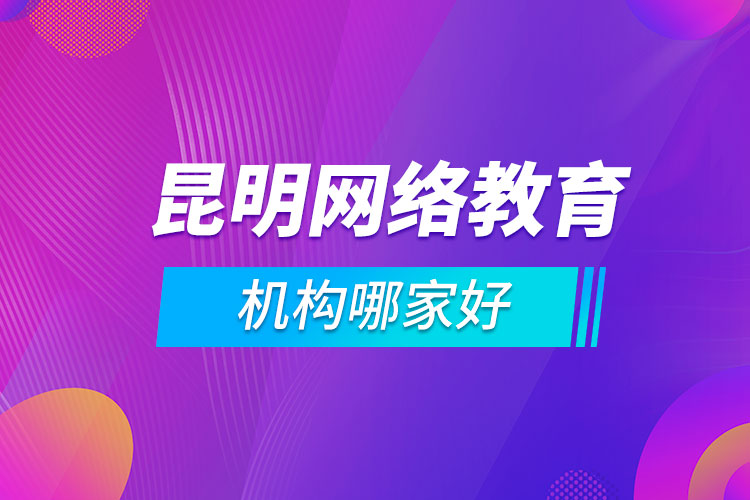 昆明网络教育

机构哪家好